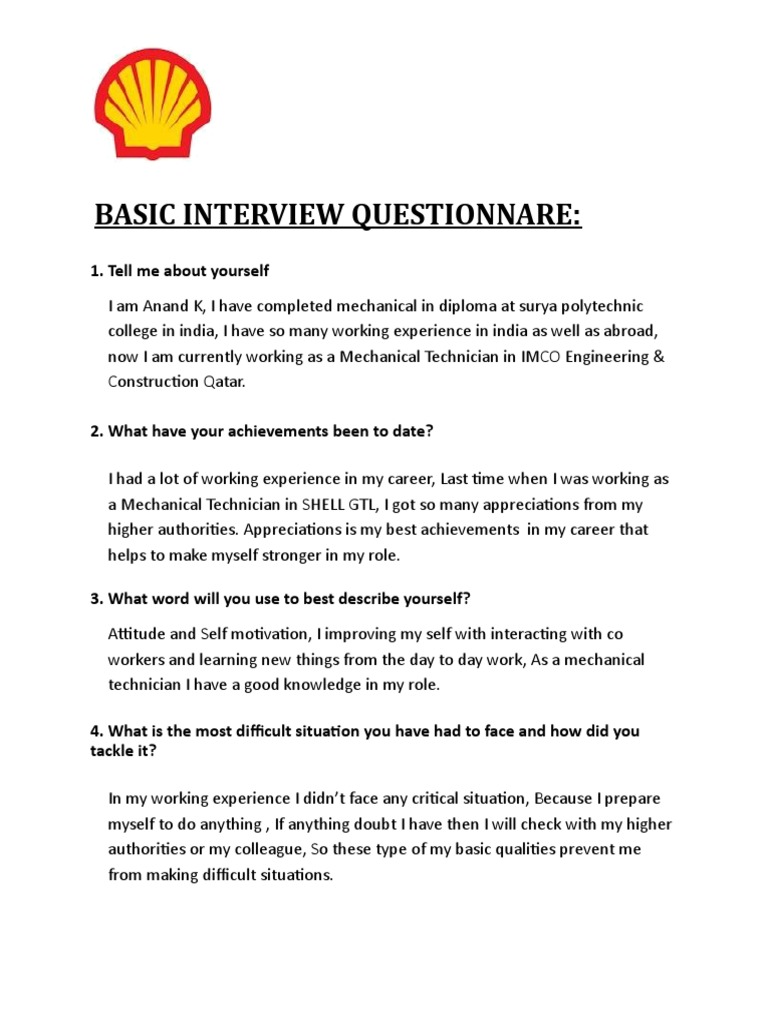 BASIC INTERVIEW QUESTIONNARE:

1. Tell me about yourself

I am Anand K, I have completed mechanical in diploma at surya polytechnic college in india, I have so many working experience in india as well as abroad, now I am currently working as a Mechanical Technician in IMCO Engineering & Construction Qatar.

2. What have your achievements been to date?

I had a lot of working experience in my career, Last time when I was working as a Mechanical Technician in SHELL GTL, I got so many appreciations from my higher authorities. Appreciations is my best achievements in my career that helps to make myself stronger in my role.

3. What word will you use to best describe yourself?

Attitude and Self motivation, I improving my self with interacting with co workers and learning new things from the day to day work, As a mechanical technician I have a good knowledge in my role.

4. What is the most difficult situation you have had to face and how did you tackle it?

In my working experience I didn't face any critical situation, Because I prepare myself to do anything , If anything doubt I have then I will check with my higher authorities or my colleague, So these type of my basic qualities prevent me from making difficult situations.